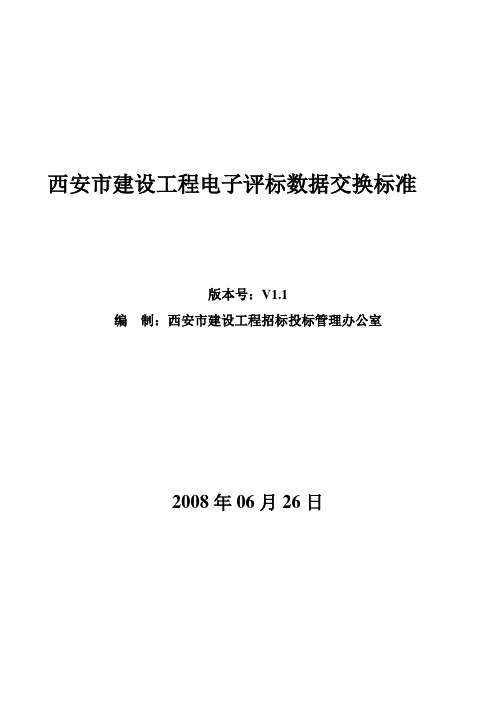 西安市建设工程电子评标数据交换标准

版本号：V1.1

编　制：西安市建设工程招标投标管理办公室

2008 年 06 月 26 日